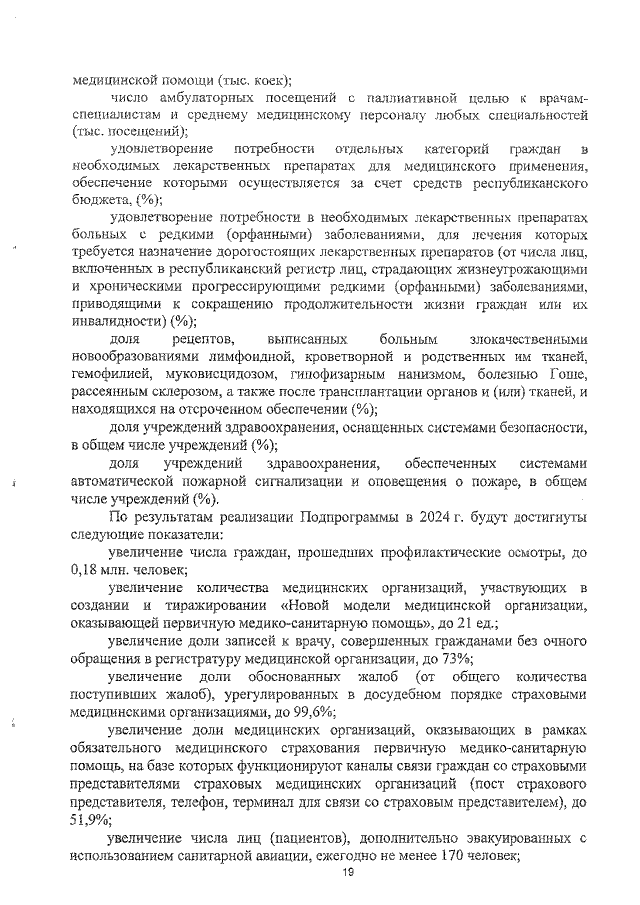 медицинской помощи (тыс. коек);

число амбулаторных посещений с паллиативной целью к врачам-специалистам и среднему медицинскому персоналу любых специальностей (тыс. посещений);

удовлетворение потребности отдельных категорий граждан в необходимых лекарственных препаратах для медицинского применения, обеспечение которыми осуществляется за счет средств республиканского бюджета, (%);

удовлетворение потребности в необходимых лекарственных препаратах больных с редкими (орфанными) заболеваниями, для лечения которых требуется назначение дорогостоящих лекарственных препаратов (от числа лиц, включенных в республиканский регистр лиц, страдающих жизнеугрожающими и хроническими прогрессирующими редкими (орфанными) заболеваниями, приводящими к сокращению продолжительности жизни граждан или их инвалидности) (%);

доля рецептов, выписанных больным злокачественными новообразованиями лимфоидной, кроветворной и родственных им тканей, гемофилией, муковисцидозом, гипофизарным нанизмом, болезнью Гоше, рассеянным склерозом, а также после трансплантации органов и (или) тканей, и находящихся на отсроченном обеспечении (%);

доля учреждений здравоохранения, оснащенных системами безопасности, в общем числе учреждений (%);

доля учреждений здравоохранения, обеспеченных системами автоматической пожарной сигнализации и оповещения о пожаре, в общем числе учреждений (%).

По результатам реализации Подпрограммы в 2024 г. будут достигнуты следующие показатели:

увеличение числа граждан, прошедших профилактические осмотры, до 0,18 млн. человек;

увеличение количества медицинских организаций, участвующих в создании и тиражировании «Новой модели медицинской организации, оказывающей первичную медико-санитарную помощь», до 21 ед.;

увеличение доли записей к врачу, совершенных гражданами без очного обращения в регистратуру медицинской организации, до 73%;

увеличение доли обоснованных жалоб (от общего количества поступивших жалоб), урегулированных в досудебном порядке страховыми медицинскими организациями, до 99,6%;

увеличение доли медицинских организаций, оказывающих в рамках обязательного медицинского страхования первичную медико-санитарную помощь, на базе которых функционируют каналы связи граждан со страховыми представителями страховых медицинских организаций (пост страхового представителя, телефон, терминал для связи со страховым представителем), до 51,9%;

увеличение числа лиц (пациентов), дополнительно эвакуированных с использованием санитарной авиации, ежегодно не менее 170 человек;

19